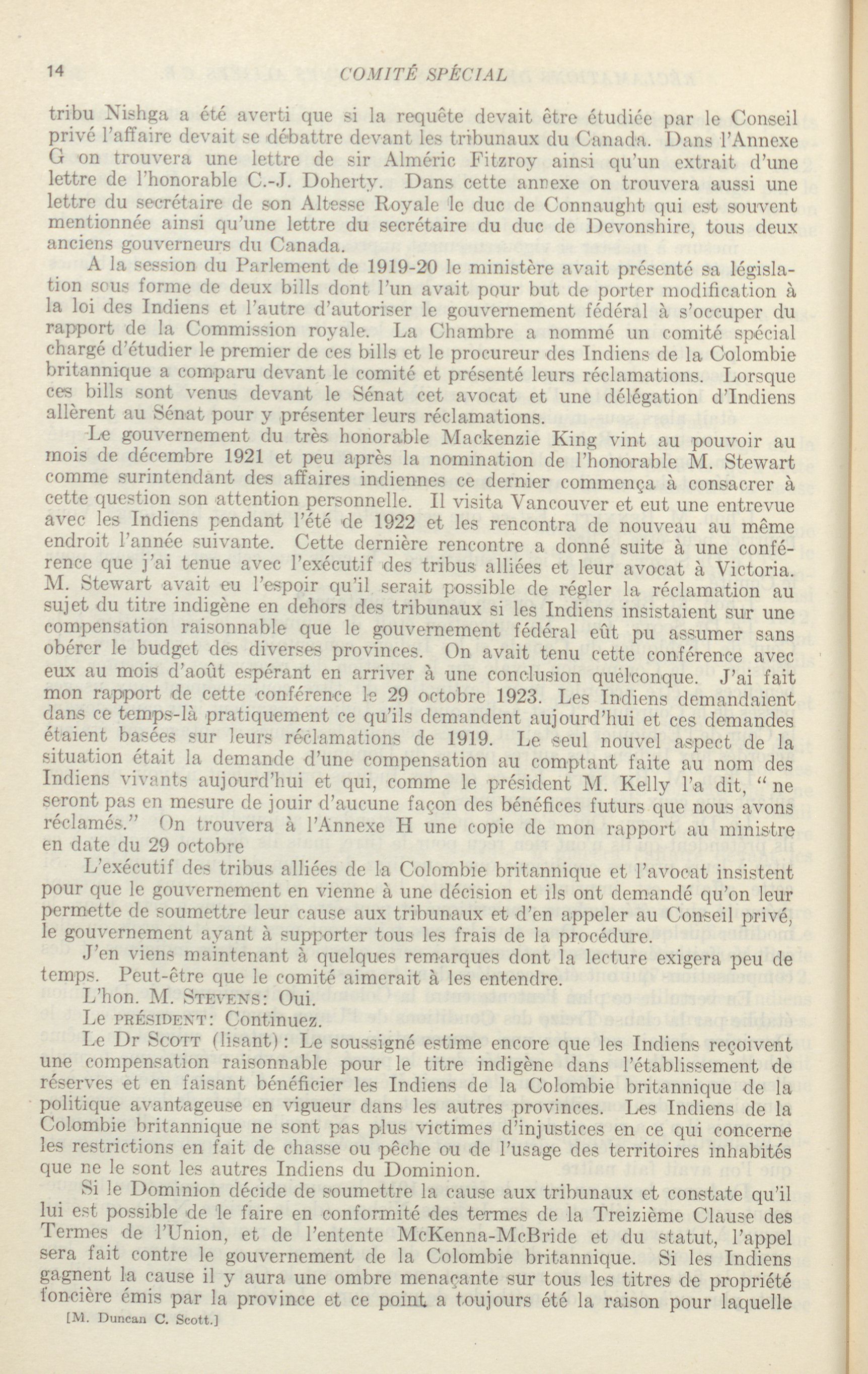 14 COMITÉ SPÉCIAL

tribu Nishga a été averti que si la requête devait être étudiée par le Conseil privé l'affaire devait se débattre devant les tribunaux du Canada. Dans l'Annexe G on trouvera une lettre de sir Alméric Fitzroy ainsi qu'un extrait d'une lettre de l'honorable C.-J. Doherty. Dans cette annexe on trouvera aussi une lettre du secrétaire de son Altesse Royale le duc de Connaught qui est souvent mentionnée ainsi qu'une lettre du secrétaire du duc de Devonshire, tous deux anciens gouverneurs du Canada.

A la session du Parlement de 1919-20 le ministère avait présenté sa législation sous forme de deux bills dont l'un avait pour but de porter modification à la loi des Indiens et l'autre d'autoriser le gouvernement fédéral à s'occuper du rapport de la Commission royale. La Chambre a nommé un comité spécial chargé d'étudier le premier de ces bills et le procureur des Indiens de la Colombie britannique a comparu devant le comité et présenté leurs réclamations. Lorsque ces bills sont venus devant le Sénat cet avocat et une délégation d'Indiens allèrent au Sénat pour y présenter leurs réclamations.

Le gouvernement du très honorable Mackenzie King vint au pouvoir au mois de décembre 1921 et peu après la nomination de l'honorable M. Stewart comme surintendant des affaires indiennes ce dernier commença à consacrer à cette question son attention personnelle. Il visita Vancouver et eut une entrevue avec les Indiens pendant l'été de 1922 et les rencontra de nouveau au même endroit l'année suivante. Cette dernière rencontre a donné suite à une conférence que j'ai tenue avec l'exécutif des tribus alliées et leur avocat à Victoria. M. Stewart avait eu l'espoir qu'il serait possible de régler la réclamation au sujet du titre indigène en dehors des tribunaux si les Indiens insistaient sur une compensation raisonnable que le gouvernement fédéral eût pu assumer sans obérer le budget des diverses provinces. On avait tenu cette conférence avec eux au mois d'août espérant en arriver à une conclusion quelconque. J'ai fait mon rapport de cette conférence le 29 octobre 1923. Les Indiens demandaient dans ce temps-là pratiquement ce qu'ils demandent aujourd'hui et ces demandes étaient basées sur leurs réclamations de 1919. Le seul nouvel aspect de la situation était la demande d'une compensation au comptant faite au nom des Indiens vivants aujourd'hui et qui, comme le président M. Kelly l'a dit, "ne seront pas en mesure de jouir d'aucune façon des bénéfices futurs que nous avons réclamés." On trouvera à l'Annexe H une copie de mon rapport au ministre en date du 29 octobre

L'exécutif des tribus alliées de la Colombie britannique et l'avocat insistent pour que le gouvernement en vienne à une décision et ils ont demandé qu'on leur permette de soumettre leur cause aux tribunaux et d'en appeler au Conseil privé, le gouvernement ayant à supporter tous les frais de la procédure.

J'en viens maintenant à quelques remarques dont la lecture exigera peu de temps. Peut-être que le comité aimerait à les entendre.

L'hon. M. STEVENS: Oui.

Le PRÉSIDENT: Continuez.

Le Dr SCOTT (lisant): Le soussigné estime encore que les Indiens reçoivent une compensation raisonnable pour le titre indigène dans l'établissement de réserves et en faisant bénéficier les Indiens de la Colombie britannique de la politique avantageuse en vigueur dans les autres provinces. Les Indiens de la Colombie britannique ne sont pas plus victimes d'injustices en ce qui concerne les restrictions en fait de chasse ou pêche ou de l'usage des territoires inhabités que ne le sont les autres Indiens du Dominion.

Si le Dominion décide de soumettre la cause aux tribunaux et constate qu'il lui est possible de le faire en conformité des termes de la Treizième Clause des Termes de l'Union, et de l'entente McKenna-McBride et du statut, l'appel sera fait contre le gouvernement de la Colombie britannique. Si les Indiens gagnent la cause il y aura une ombre menaçante sur tous les titres de propriété foncière émis par la province et ce point a toujours été la raison pour laquelle

[M. Duncan C. Scott.]